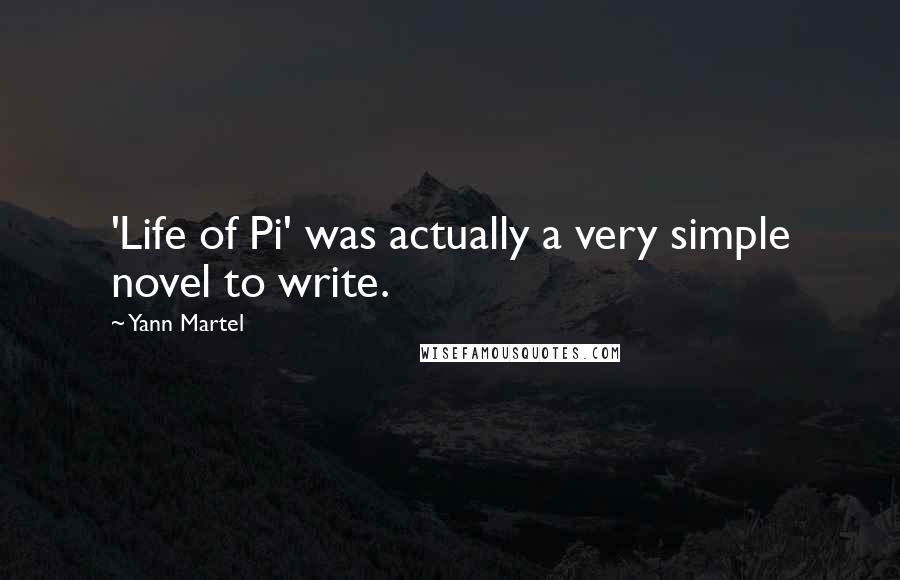 'Life of Pi' was actually a very simple novel to write.

~Yann Martel

WISEFAMOUSQUOTES.COM